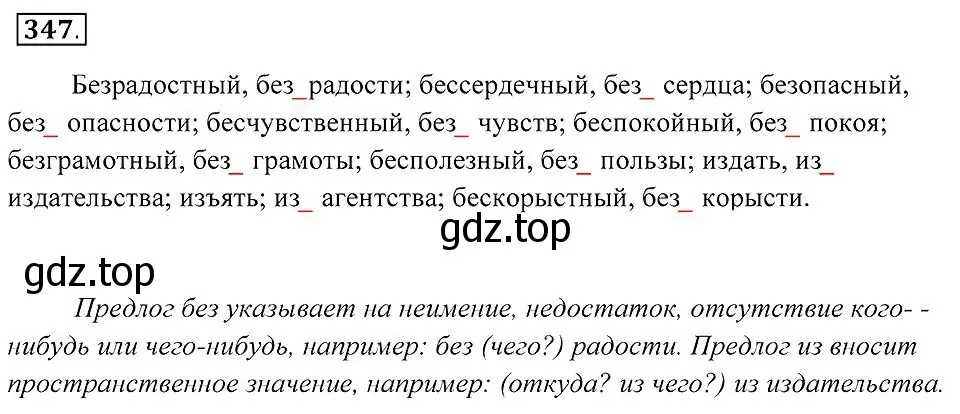 347.

Безрадостный, без_радости; бессердечный, без_ сердца; безопасный, без_ опасности; бесчувственный, без_ чувств; беспокойный, без_ покоя; безграмотный, без_ грамоты; бесполезный, без_ пользы; издать, из_ издательства; изъять; из_ агентства; бескорыстный, без_ корысти.

gdz.top

gdz.top

Предлог без указывает на неимение, недостаток, отсутствие кого- -нибудь или чего-нибудь, например: без (чего?) радости. Предлог из вносит пространственное значение, например: (откуда? из чего?) из издательства.